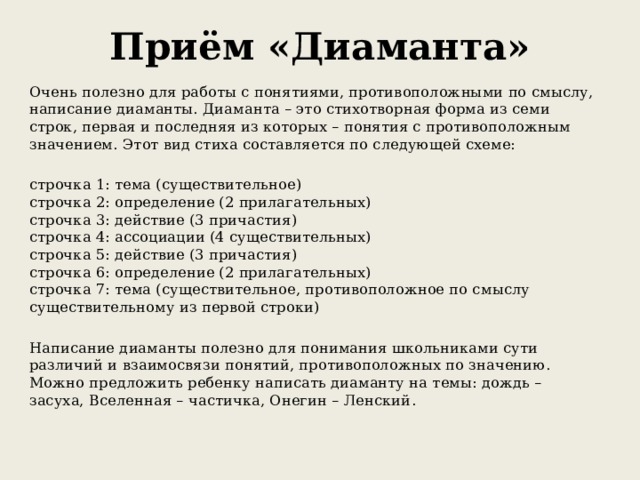 Приём «Диаманта»

Очень полезно для работы с понятиями, противоположными по смыслу, написание диаманты. Диаманта – это стихотворная форма из семи строк, первая и последняя из которых – понятия с противоположным значением. Этот вид стиха составляется по следующей схеме:

строчка 1: тема (существительное)
строчка 2: определение (2 прилагательных)
строчка 3: действие (3 причастия)
строчка 4: ассоциации (4 существительных)
строчка 5: действие (3 причастия)
строчка 6: определение (2 прилагательных)
строчка 7: тема (существительное, противоположное по смыслу существительному из первой строки)

Написание диаманты полезно для понимания школьниками сути различий и взаимосвязи понятий, противоположных по значению. Можно предложить ребенку написать диаманту на темы: дождь – засуха, Вселенная – частичка, Онегин – Ленский.